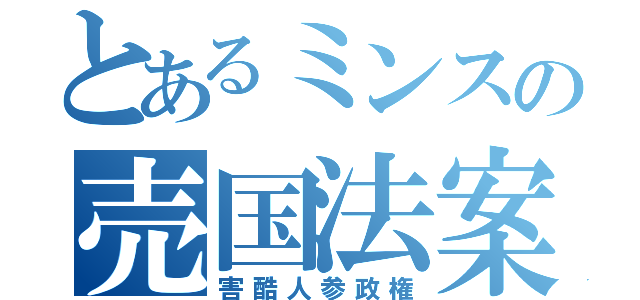 とあるミンスの
売国法案
害酷人参政権